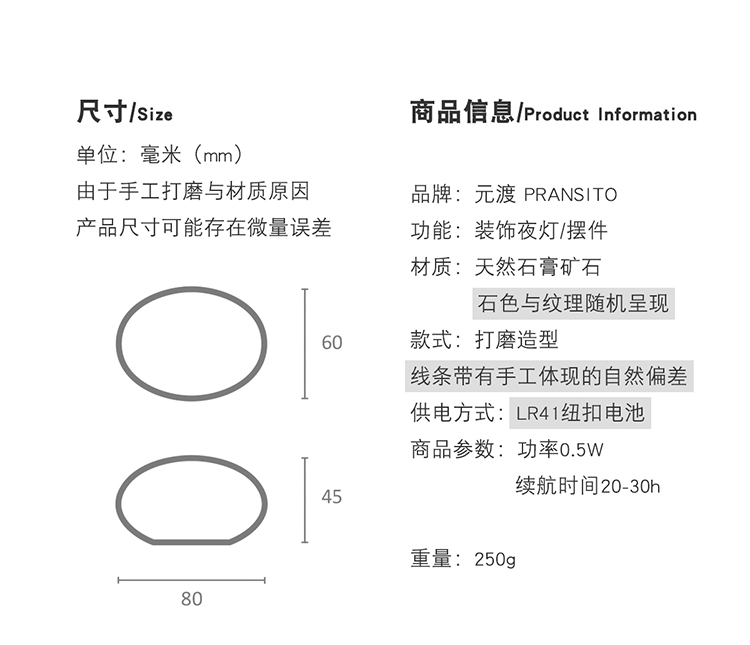 尺寸/Size

单位：毫米（mm）
由于手工打磨与材质原因
产品尺寸可能存在微量误差

60

45

80

商品信息/Product Information

品牌：元渡 PRANSITO
功能：装饰夜灯/摆件
材质：天然石膏矿石
石色与纹理随机呈现
款式：打磨造型
线条带有手工体现的自然偏差
供电方式：LR41纽扣电池
商品参数：功率0.5W
续航时间20-30h

重量：250g